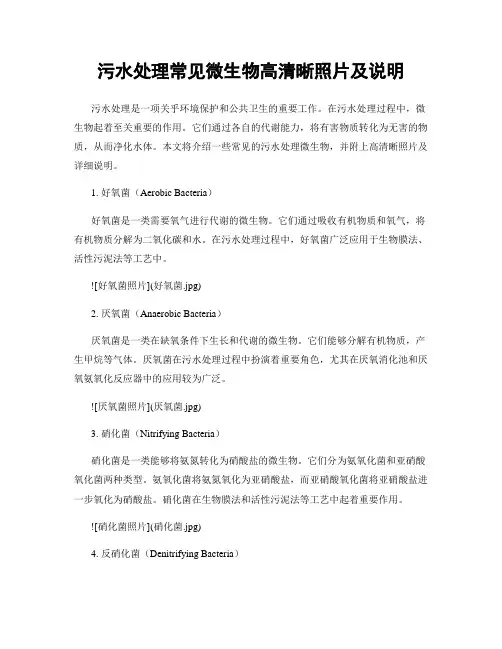 污水处理常见微生物高清晰照片及说明

污水处理是一项关乎环境保护和公共卫生的重要工作。在污水处理过程中，微生物起着至关重要的作用。它们通过各自的代谢能力，将有害物质转化为无害的物质，从而净化水体。本文将介绍一些常见的污水处理微生物，并附上高清晰照片及详细说明。

1. 好氧菌（Aerobic Bacteria）

好氧菌是一类需要氧气进行代谢的微生物。它们通过吸收有机物质和氧气，将有机物质分解为二氧化碳和水。在污水处理过程中，好氧菌广泛应用于生物膜法、活性污泥法等工艺中。

![好氧菌照片](好氧菌.jpg)

2. 厌氧菌（Anaerobic Bacteria）

厌氧菌是一类在缺氧条件下生长和代谢的微生物。它们能够分解有机物质，产生甲烷等气体。厌氧菌在污水处理过程中扮演着重要角色，尤其在厌氧消化池和厌氧氨氧化反应器中的应用较为广泛。

![厌氧菌照片](厌氧菌.jpg)

3. 硝化菌（Nitrifying Bacteria）

硝化菌是一类能够将氨氮转化为硝酸盐的微生物。它们分为氨氧化菌和亚硝酸氧化菌两种类型。氨氧化菌将氨氮氧化为亚硝酸盐，而亚硝酸氧化菌将亚硝酸盐进一步氧化为硝酸盐。硝化菌在生物膜法和活性污泥法等工艺中起着重要作用。

![硝化菌照片](硝化菌.jpg)

4. 反硝化菌（Denitrifying Bacteria）